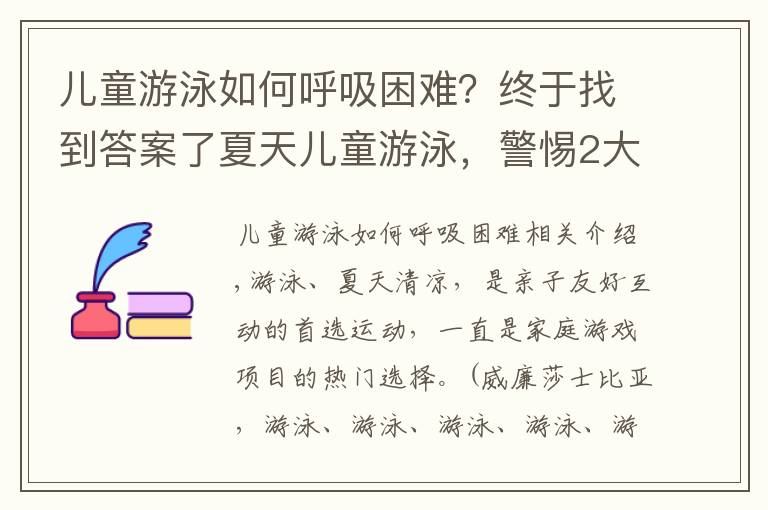 儿童游泳如何呼吸困难？终于找到答案了夏天儿童游泳，警惕2大

儿童游泳如何呼吸困难相关介绍，游泳、夏天清凉，是亲子友好互动的首选运动，一直是家庭游戏项目的热门选择。（威廉莎士比亚，游泳、游泳、游泳、游泳、游